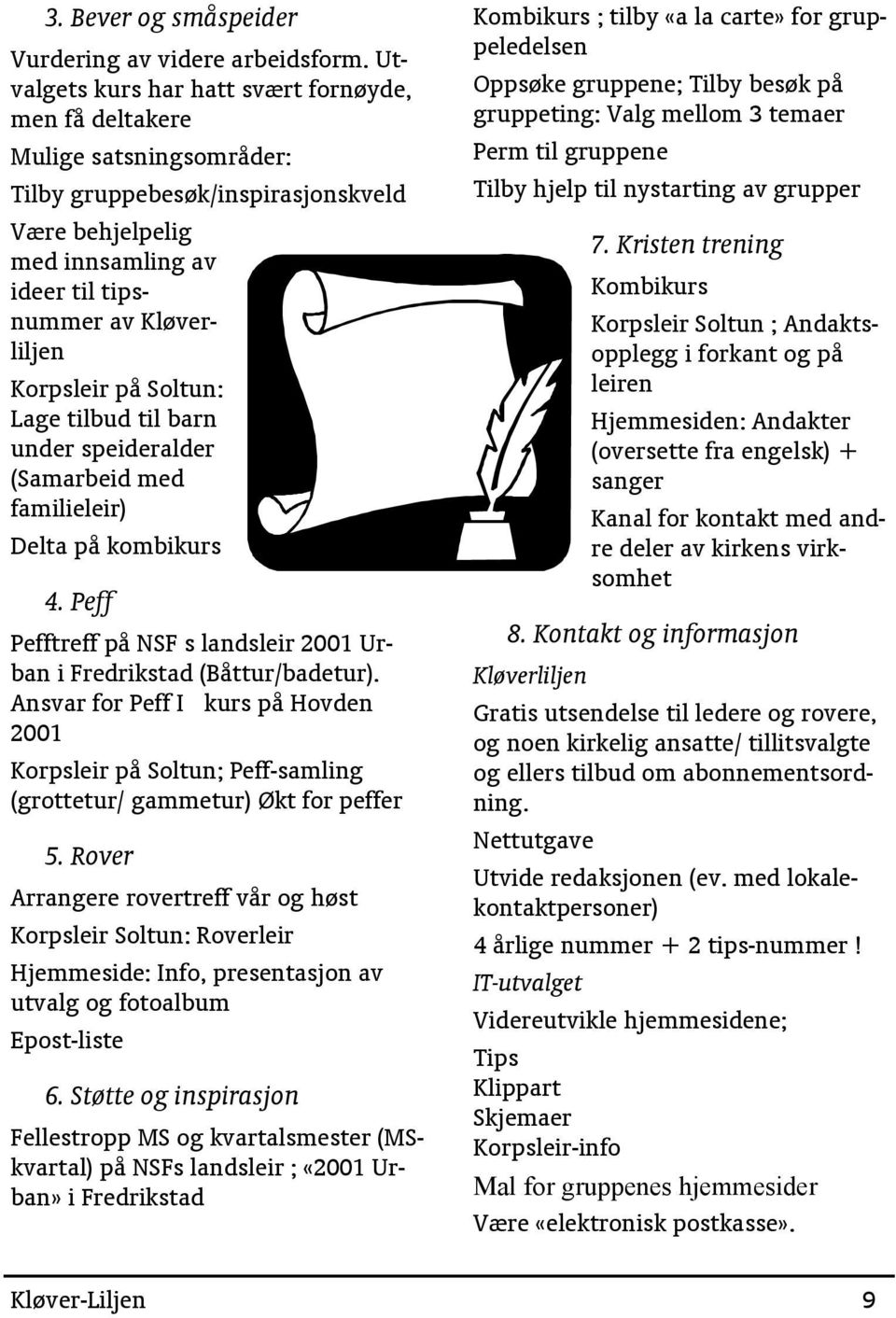 3. Bever og småspeider

Vurdering av videre arbeidsform. Utvalgets kurs har hatt svært fornøyde, men få deltakere

Mulige satsningsområder:

Tilby gruppebesøk/inspirasjonskveld

Være behjelpelig med innsamling av ideer til tipsnummer av Kløverliljen

Korpsleir på Soltun: Lage tilbud til barn under speideralder (Samarbeid med familieleir)

Delta på kombikurs

4. Peff

Pefftreff på NSF s landsleir 2001 Urban i Fredrikstad (Båttur/badetur). Ansvar for Peff I kurs på Hovden 2001

Korpsleir på Soltun; Peff-samling (grottetur/ gammetur) Økt for peffer

5. Rover

Arrangere rovertreff vår og høst

Korpsleir Soltun: Roverleir

Hjemmeside: Info, presentasjon av utvalg og fotoalbum

Epost-liste

6. Støtte og inspirasjon

Fellestropp MS og kvartalsmester (MS-kvartal) på NSFs landsleir ; «2001 Urban» i Fredrikstad

Kombikurs ; tilby «a la carte» for gruppeledelsen

Oppsøke gruppene; Tilby besøk på gruppeting: Valg mellom 3 temaer

Perm til gruppene

Tilby hjelp til nystarting av grupper

7. Kristen trening

Kombikurs

Korpsleir Soltun ; Andaktsopplegg i forkant og på leiren

Hjemmesiden: Andakter (oversette fra engelsk) + sanger

Kanal for kontakt med andre deler av kirkens virksomhet

8. Kontakt og informasjon

Kløverliljen

Gratis utsendelse til ledere og rovere, og noen kirkelig ansatte/ tillitsvalgte og ellers tilbud om abonnementsordning.

Nettutgave

Utvide redaksjonen (ev. med lokalekontaktpersoner)

4 årlige nummer + 2 tips-nummer !

IT-utvalget

Videreutvikle hjemmesidene;

Tips
Klippart
Skjemaer
Korpsleir-info

Mal for gruppenes hjemmesider

Være «elektronisk postkasse».

Kløver-Liljen 9